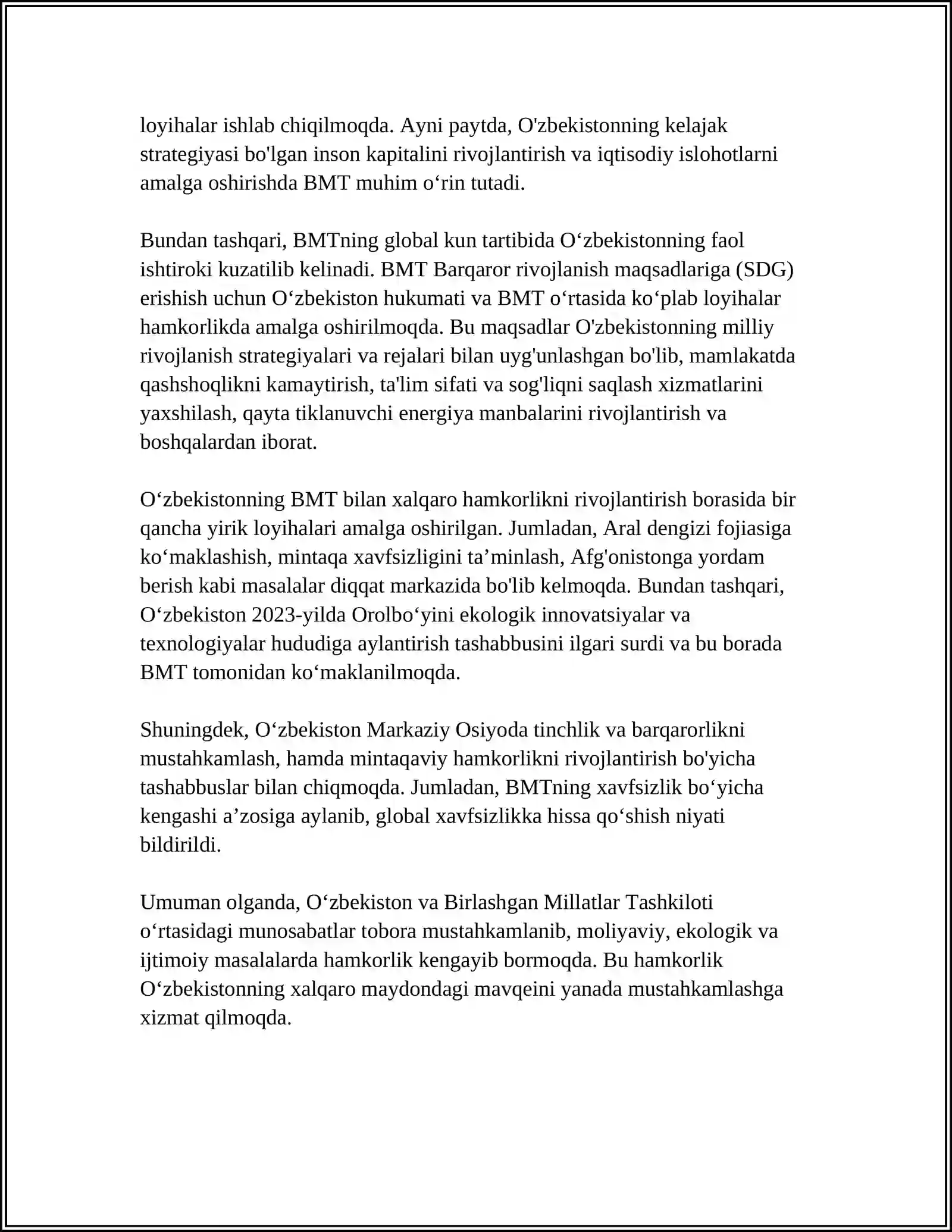 loyihalar ishlab chiqilmoqda. Ayni paytda, O'zbekistonning kelajak strategiyasi bo'lgan inson kapitalini rivojlantirish va iqtisodiy islohotlarni amalga oshirishda BMT muhim o‘rin tutadi.

Bundan tashqari, BMTning global kun tartibida O‘zbekistonning faol ishtiroki kuzatilib kelinadi. BMT Barqaror rivojlanish maqsadlariga (SDG) erishish uchun O‘zbekiston hukumati va BMT o‘rtasida ko‘plab loyihalar hamkorlikda amalga oshirilmoqda. Bu maqsadlar O'zbekistonning milliy rivojlanish strategiyalari va rejalari bilan uyg'unlashgan bo'lib, mamlakatda qashshoqlikni kamaytirish, ta'lim sifati va sog'liqni saqlash xizmatlarini yaxshilash, qayta tiklanuvchi energiya manbalarini rivojlantirish va boshqalardan iborat.

O‘zbekistonning BMT bilan xalqaro hamkorlikni rivojlantirish borasida bir qancha yirik loyihalari amalga oshirilgan. Jumladan, Aral dengizi fojiasiga ko‘maklashish, mintaqa xavfsizligini ta’minlash, Afg'onistonga yordam berish kabi masalalar diqqat markazida bo'lib kelmoqda. Bundan tashqari, O‘zbekiston 2023-yilda Orolbo‘yini ekologik innovatsiyalar va texnologiyalar hududiga aylantirish tashabbusini ilgari surdi va bu borada BMT tomonidan ko‘maklanilmoqda.

Shuningdek, O‘zbekiston Markaziy Osiyoda tinchlik va barqarorlikni mustahkamlash, hamda mintaqaviy hamkorlikni rivojlantirish bo'yicha tashabbuslar bilan chiqmoqda. Jumladan, BMTning xavfsizlik bo‘yicha kengashi a’zosiga aylanib, global xavfsizlikka hissa qo‘shish niyati bildirildi.

Umuman olganda, O‘zbekiston va Birlashgan Millatlar Tashkiloti o‘rtasidagi munosabatlar tobora mustahkamlanib, moliyaviy, ekologik va ijtimoiy masalalarda hamkorlik kengayib bormoqda. Bu hamkorlik O‘zbekistonning xalqaro maydondagi mavqeini yanada mustahkamlashga xizmat qilmoqda.